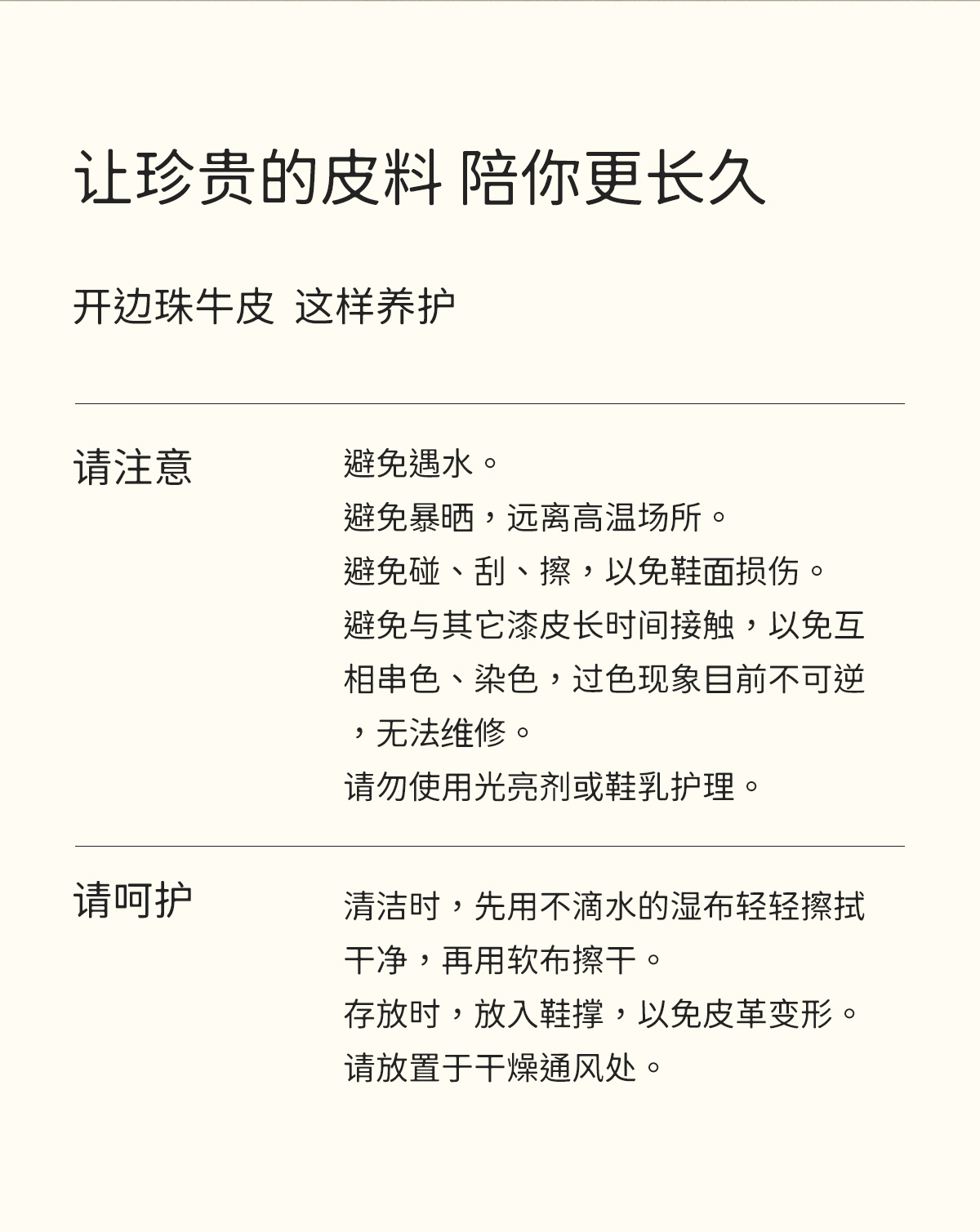 让珍贵的皮料 陪你更长久

开边珠牛皮 这样养护

请注意

避免遇水。
避免暴晒，远离高温场所。
避免碰、刮、擦，以免鞋面损伤。
避免与其它漆皮长时间接触，以免互相串色、染色，过色现象目前不可逆，无法维修。
请勿使用光亮剂或鞋乳护理。

请呵护

清洁时，先用不滴水的湿布轻轻擦拭干净，再用软布擦干。
存放时，放入鞋撑，以免皮革变形。
请放置于干燥通风处。